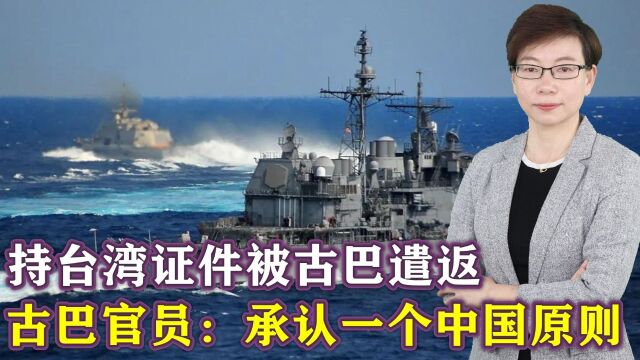 持台湾证件被古巴遣返
古巴官员：承认一个中国原则